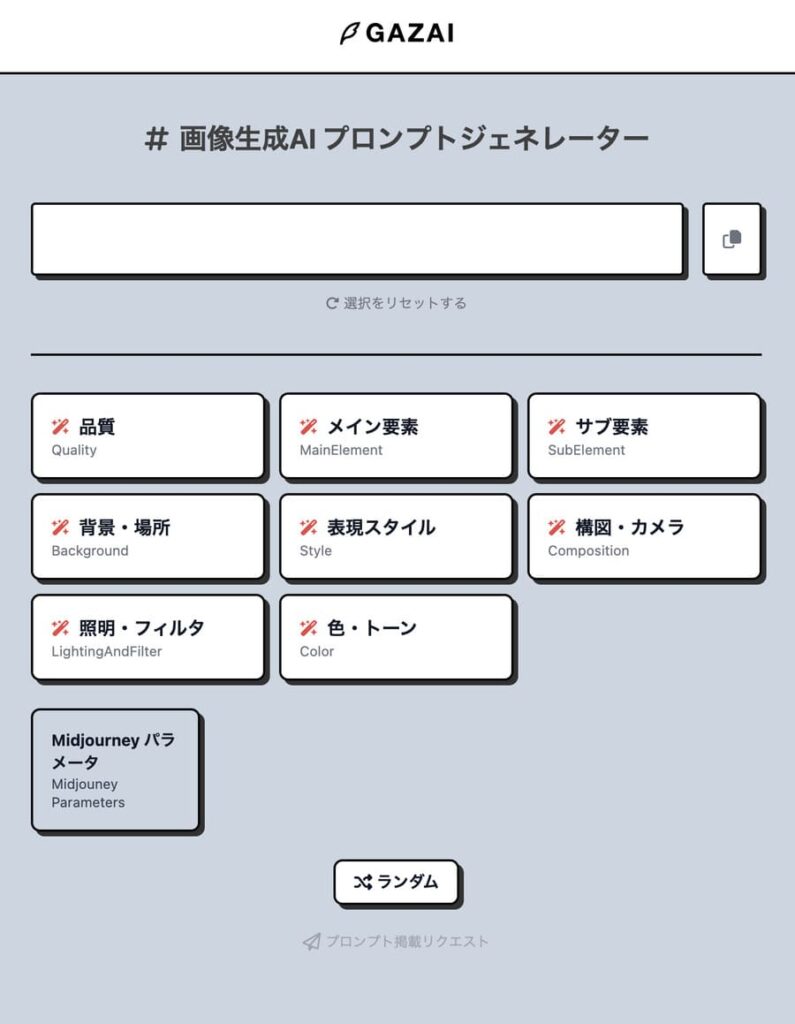 GAZAI

# 画像生成AI プロンプトジェネレーター

選択をリセットする

品質
Quality

メイン要素
MainElement

サブ要素
SubElement

背景・場所
Background

表現スタイル
Style

構図・カメラ
Composition

照明・フィルタ
LightingAndFilter

色・トーン
Color

Midjourney パラメータ
Midjouney Parameters

ランダム

プロンプト掲載リクエスト